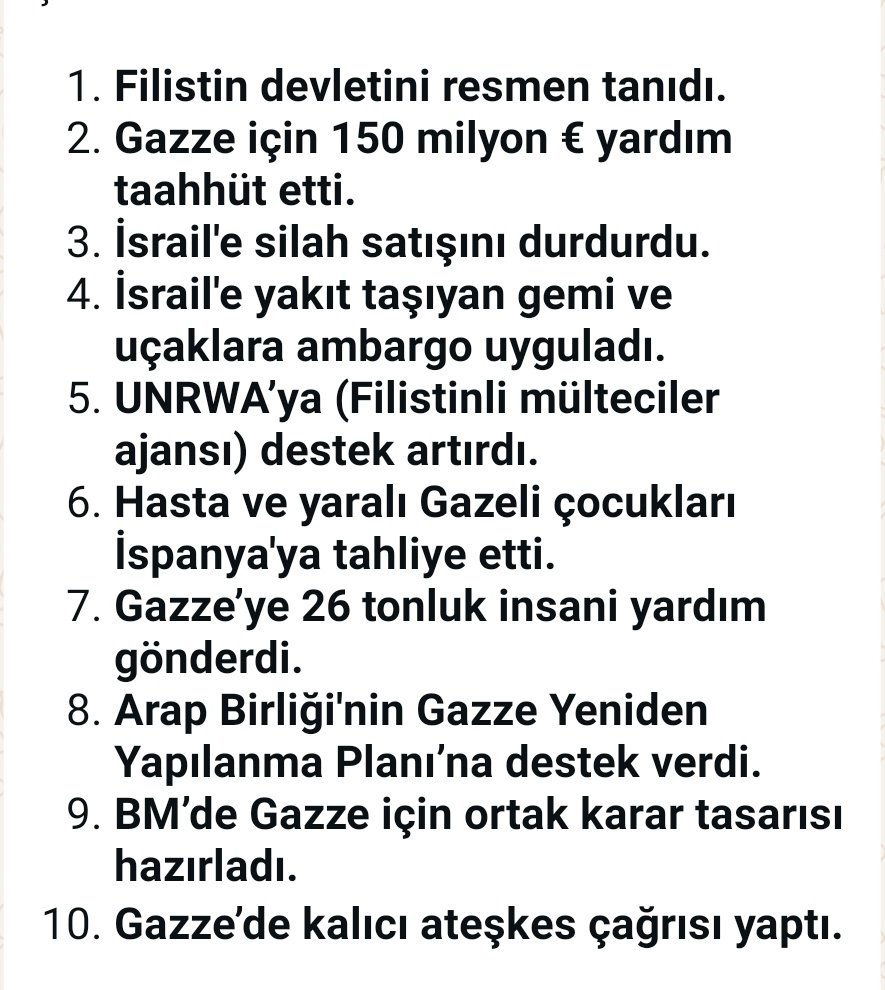 1. Filistin devletini resmen tanıdı.
2. Gazze için 150 milyon € yardım taahhüt etti.
3. İsrail'e silah satışını durdurdu.
4. İsrail'e yakıt taşıyan gemi ve uçaklara ambargo uyguladı.
5. UNRWA'ya (Filistinli mülteciler ajansı) destek artırdı.
6. Hasta ve yaralı Gazeli çocukları İspanya'ya tahliye etti.
7. Gazze'ye 26 tonluk insani yardım gönderdi.
8. Arap Birliği'nin Gazze Yeniden Yapılanma Planı'na destek verdi.
9. BM'de Gazze için ortak karar tasarısı hazırladı.
10. Gazze'de kalıcı ateşkes çağrısı yaptı.